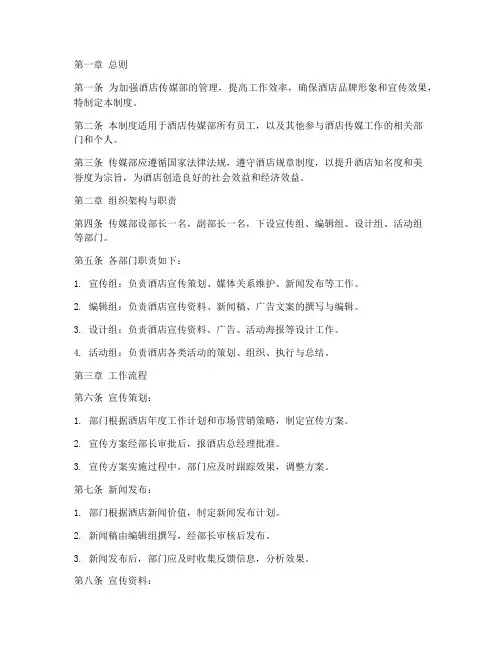 第一章 总则

第一条 为加强酒店传媒部的管理，提高工作效率，确保酒店品牌形象和宣传效果，特制定本制度。

第二条 本制度适用于酒店传媒部所有员工，以及其他参与酒店传媒工作的相关部门和个人。

第三条 传媒部应遵循国家法律法规，遵守酒店规章制度，以提升酒店知名度和美誉度为宗旨，为酒店创造良好的社会效益和经济效益。

第二章 组织架构与职责

第四条 传媒部设部长一名，副部长一名，下设宣传组、编辑组、设计组、活动组等部门。

第五条 各部门职责如下：

1. 宣传组：负责酒店宣传策划、媒体关系维护、新闻发布等工作。

2. 编辑组：负责酒店宣传资料、新闻稿、广告文案的撰写与编辑。

3. 设计组：负责酒店宣传资料、广告、活动海报等设计工作。

4. 活动组：负责酒店各类活动的策划、组织、执行与总结。

第三章 工作流程

第六条 宣传策划：

1. 部门根据酒店年度工作计划和市场营销策略，制定宣传方案。

2. 宣传方案经部长审批后，报酒店总经理批准。

3. 宣传方案实施过程中，部门应及时跟踪效果，调整方案。

第七条 新闻发布：

1. 部门根据酒店新闻价值，制定新闻发布计划。

2. 新闻稿由编辑组撰写，经部长审核后发布。

3. 新闻发布后，部门应及时收集反馈信息，分析效果。

第八条 宣传资料：